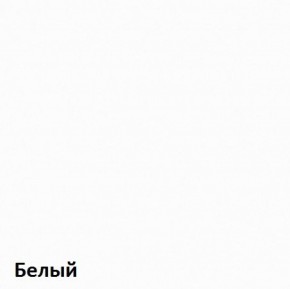 Белый